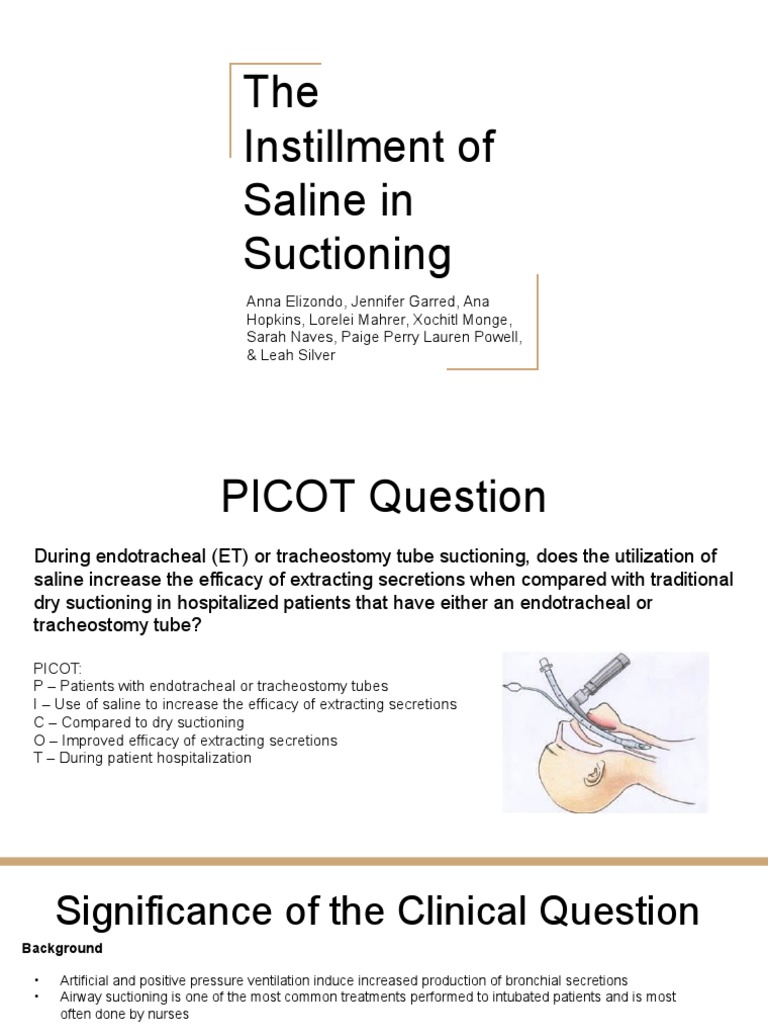 The Instillment of Saline in Suctioning

Anna Elizondo, Jennifer Garred, Ana Hopkins, Lorelei Mahrer, Xochitl Monge, Sarah Naves, Paige Perry Lauren Powell, & Leah Silver

PICOT Question

During endotracheal (ET) or tracheostomy tube suctioning, does the utilization of saline increase the efficacy of extracting secretions when compared with traditional dry suctioning in hospitalized patients that have either an endotracheal or tracheostomy tube?

PICOT:
P – Patients with endotracheal or tracheostomy tubes
I – Use of saline to increase the efficacy of extracting secretions
C – Compared to dry suctioning
O – Improved efficacy of extracting secretions
T – During patient hospitalization

Significance of the Clinical Question

Background

• Artificial and positive pressure ventilation induce increased production of bronchial secretions
• Airway suctioning is one of the most common treatments performed to intubated patients and is most often done by nurses